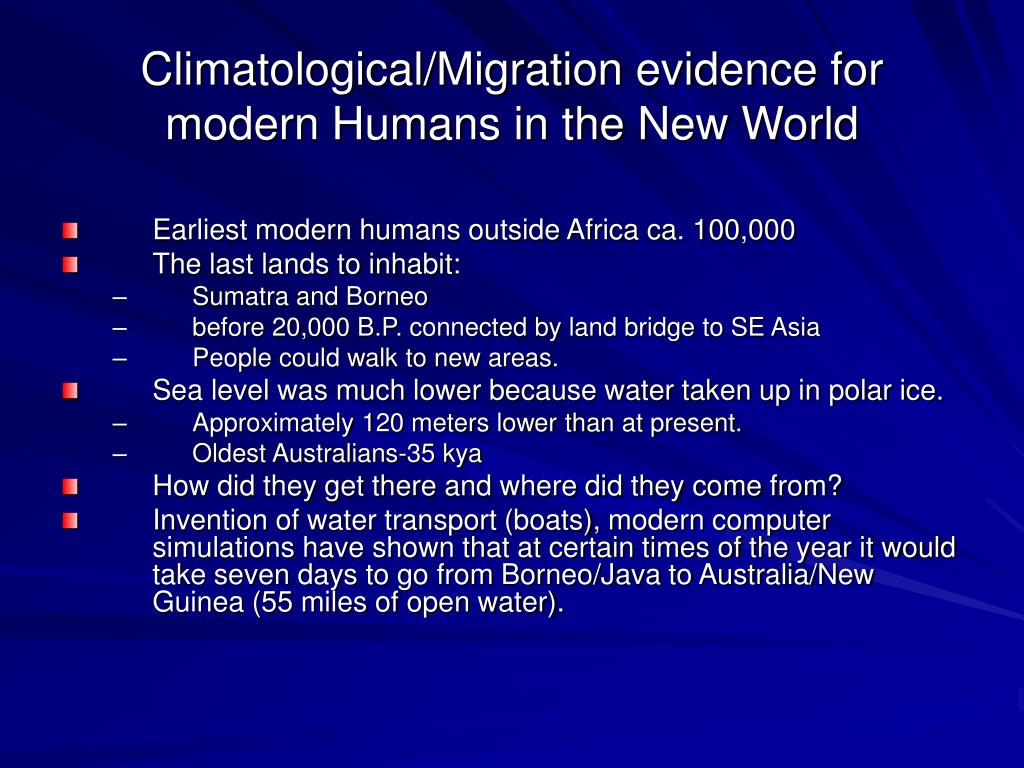 Climatological/Migration evidence for modern Humans in the New World

Earliest modern humans outside Africa ca. 100,000
The last lands to inhabit:
– Sumatra and Borneo
– before 20,000 B.P. connected by land bridge to SE Asia
– People could walk to new areas.
Sea level was much lower because water taken up in polar ice.
– Approximately 120 meters lower than at present.
– Oldest Australians-35 kya
How did they get there and where did they come from?
Invention of water transport (boats), modern computer simulations have shown that at certain times of the year it would take seven days to go from Borneo/Java to Australia/New Guinea (55 miles of open water).